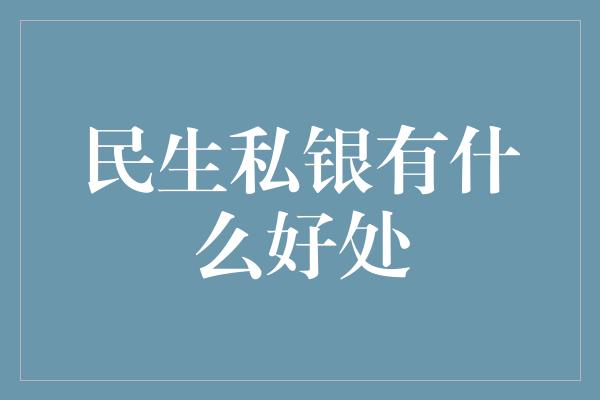 民生私银有什么好处